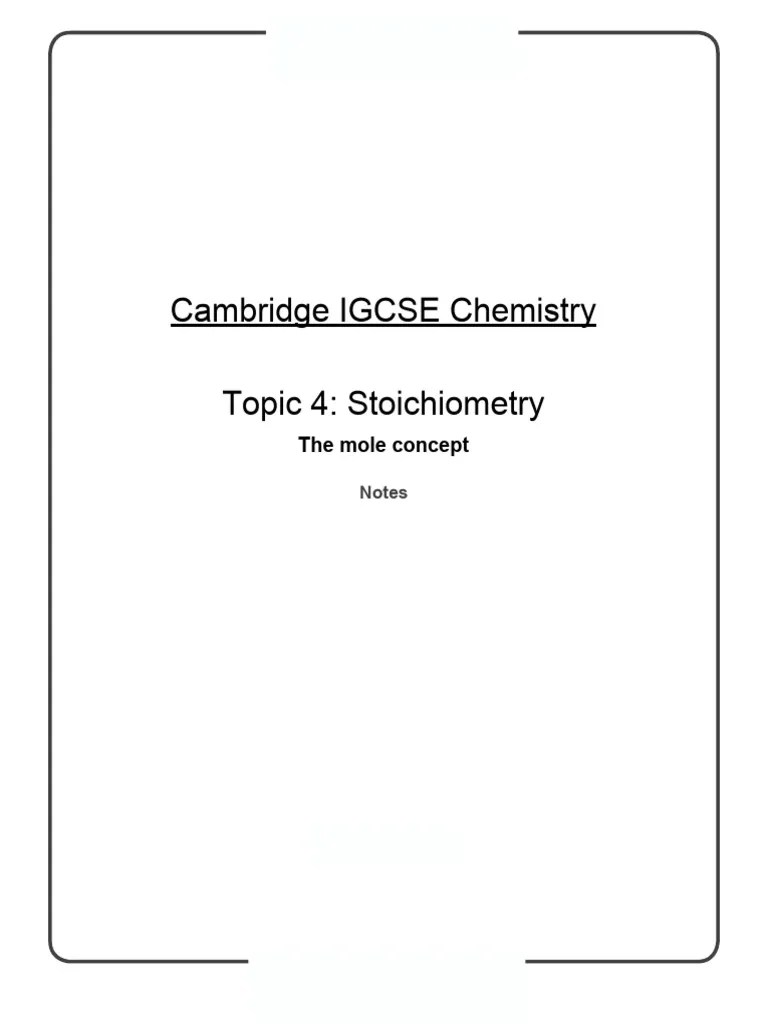 Cambridge IGCSE Chemistry

Topic 4: Stoichiometry

The mole concept

Notes